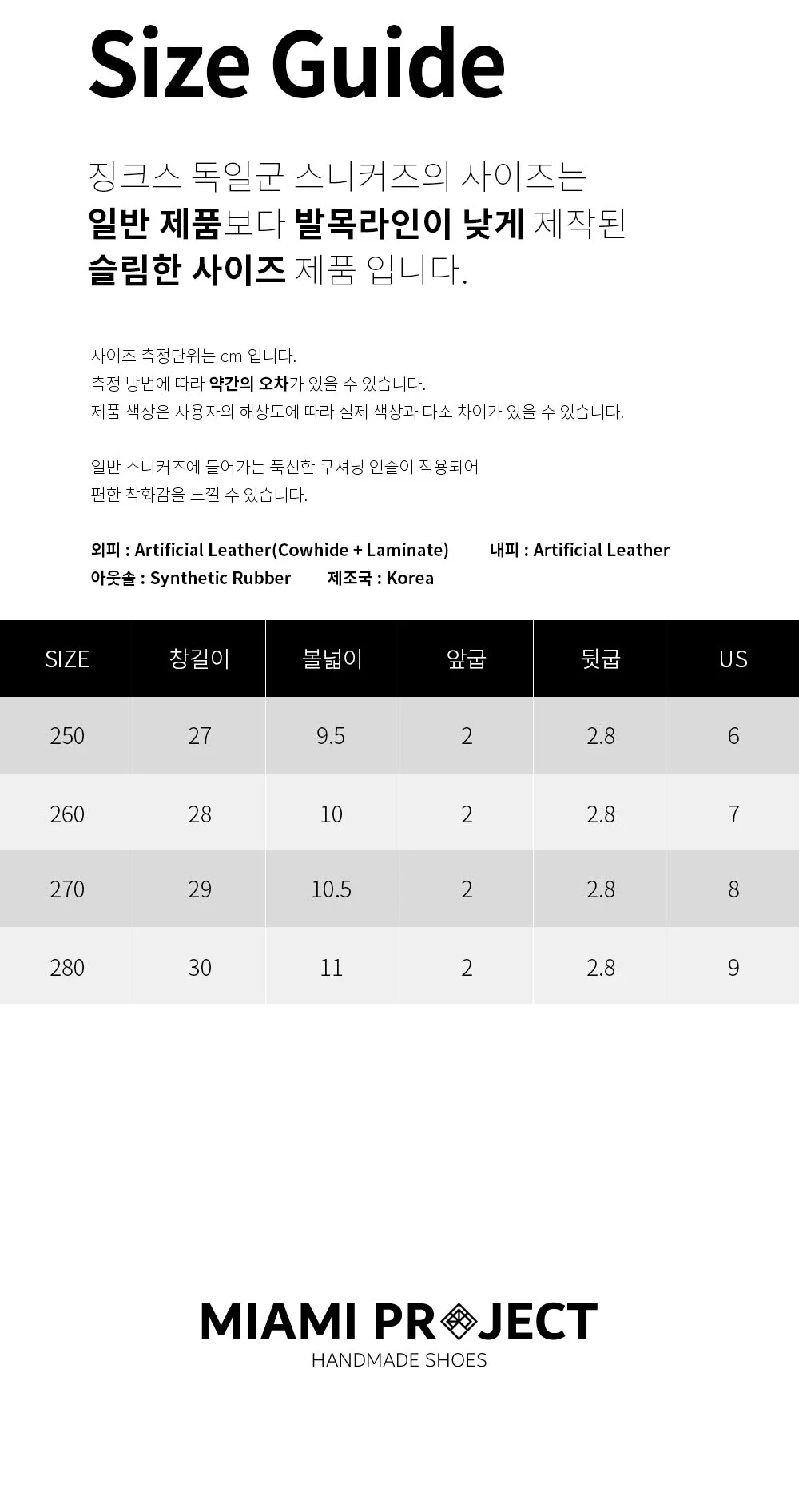 Size Guide

징크스 독일군 스니커즈의 사이즈는 일반 제품보다 발목라인이 낮게 제작된 슬림한 사이즈 제품 입니다.

사이즈 측정단위는 cm 입니다.
측정 방법에 따라 약간의 오차가 있을 수 있습니다.
제품 색상은 사용자의 해상도에 따라 실제 색상과 다소 차이가 있을 수 있습니다.

일반 스니커즈에 들어가는 푹신한 쿠셔닝 인솔이 적용되어 편한 착화감을 느낄 수 있습니다.

외피 : Artificial Leather(Cowhide + Laminate) 내피 : Artificial Leather
아웃솔 : Synthetic Rubber 제조국 : Korea

| SIZE | 창길이 | 볼넓이 | 앞굽 | 뒷굽 | US |
|---|---|---|---|---|---|
| 250 | 27 | 9.5 | 2 | 2.8 | 6 |
| 260 | 28 | 10 | 2 | 2.8 | 7 |
| 270 | 29 | 10.5 | 2 | 2.8 | 8 |
| 280 | 30 | 11 | 2 | 2.8 | 9 |

MIAMI PROJECT
HANDMADE SHOES